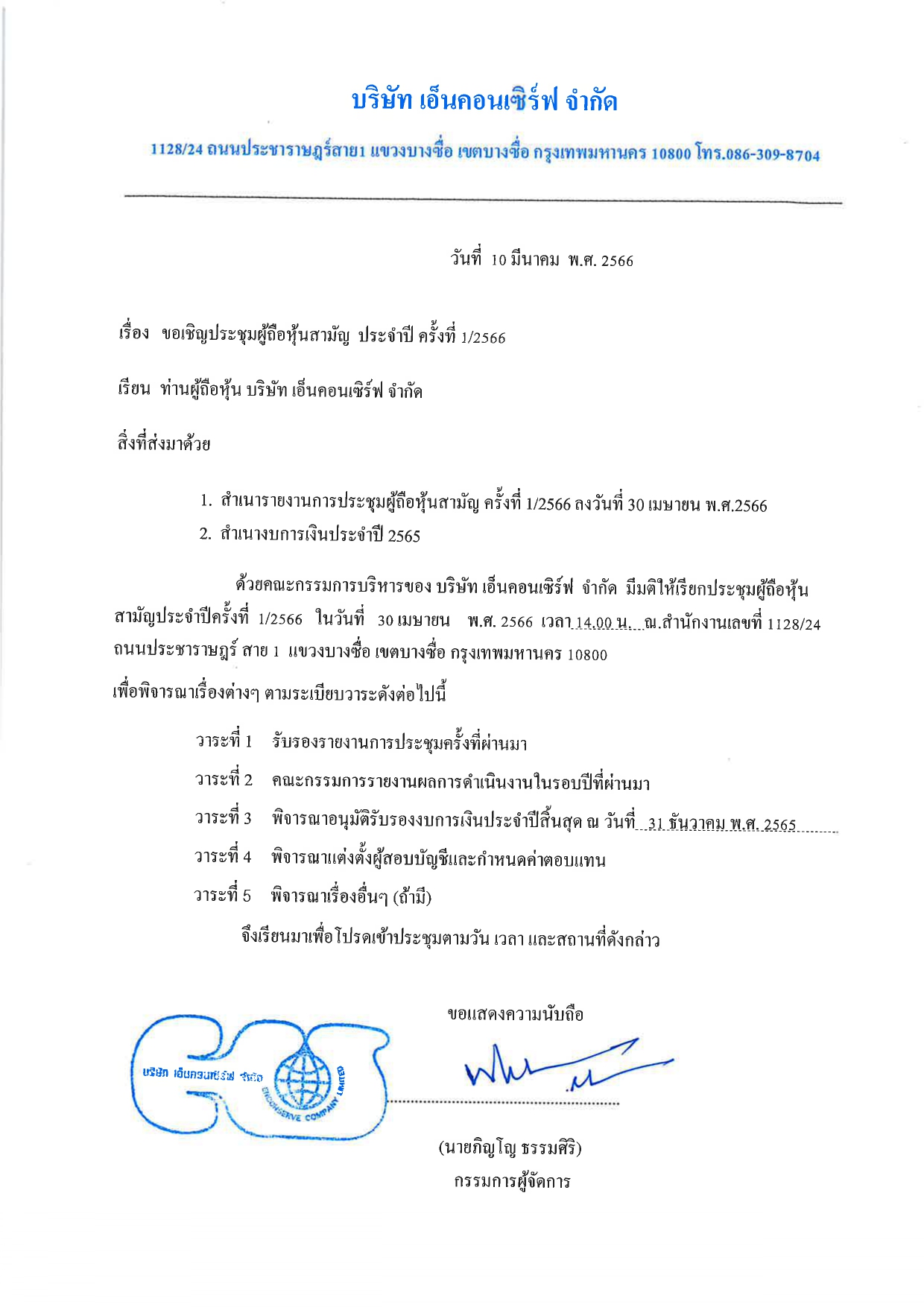 บริษัท เอ็นคอนเซิร์ฟ จำกัด

1128/24 ถนนประชาราษฎร์สาย1 แขวงบางซื่อ เขตบางซื่อ กรุงเทพมหานคร 10800 โทร.086-309-8704

วันที่ 10 มีนาคม พ.ศ. 2566

เรื่อง ขอเชิญประชุมผู้ถือหุ้นสามัญ ประจำปี ครั้งที่ 1/2566

เรียน ท่านผู้ถือหุ้น บริษัท เอ็นคอนเซิร์ฟ จำกัด

สิ่งที่ส่งมาด้วย

1. สำเนารายงานการประชุมผู้ถือหุ้นสามัญ ครั้งที่ 1/2566 ลงวันที่ 30 เมษายน พ.ศ.2566
2. สำเนางบการเงินประจำปี 2565

ด้วยคณะกรรมการบริหารของ บริษัท เอ็นคอนเซิร์ฟ จำกัด มีมติให้เรียกประชุมผู้ถือหุ้นสามัญประจำปีครั้งที่ 1/2566 ในวันที่ 30 เมษายน พ.ศ. 2566 เวลา 14.00 น. ณ.สำนักงานเลขที่ 1128/24 ถนนประชาราษฎร์ สาย 1 แขวงบางซื่อ เขตบางซื่อ กรุงเทพมหานคร 10800
เพื่อพิจารณาเรื่องต่างๆ ตามระเบียบวาระดังต่อไปนี้

วาระที่ 1 รับรองรายงานการประชุมครั้งที่ผ่านมา
วาระที่ 2 คณะกรรมการรายงานผลการดำเนินงานในรอบปีที่ผ่านมา
วาระที่ 3 พิจารณาอนุมัติรับรองงบการเงินประจำปีสิ้นสุด ณ วันที่ 31 ธันวาคม พ.ศ. 2565
วาระที่ 4 พิจารณาแต่งตั้งผู้สอบบัญชีและกำหนดค่าตอบแทน
วาระที่ 5 พิจารณาเรื่องอื่นๆ (ถ้ามี)

จึงเรียนมาเพื่อโปรดเข้าประชุมตามวัน เวลา และสถานที่ดังกล่าว

ขอแสดงความนับถือ

บริษัท เอ็นคอนเซิร์ฟ จำกัด ENCONSERVE COMPANY LIMITED

(นายภิญโญ ธรรมศิริ)
กรรมการผู้จัดการ